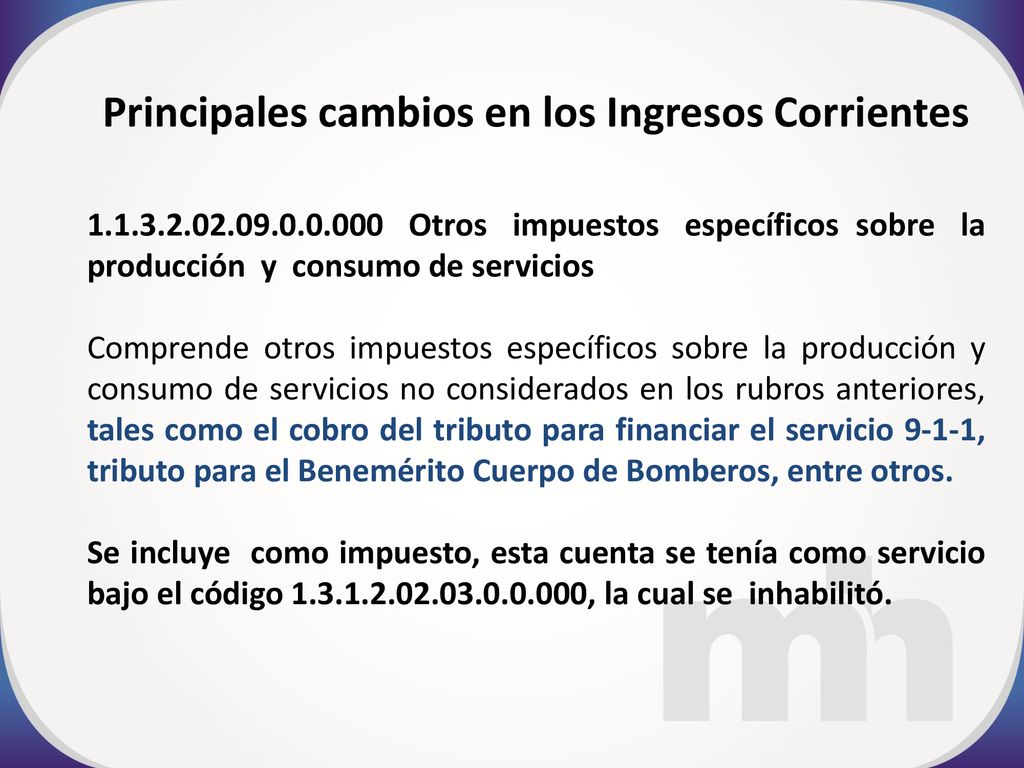 Principales cambios en los Ingresos Corrientes

1.1.3.2.02.09.0.0.000 Otros impuestos específicos sobre la producción y consumo de servicios

Comprende otros impuestos específicos sobre la producción y consumo de servicios no considerados en los rubros anteriores, tales como el cobro del tributo para financiar el servicio 9-1-1, tributo para el Benemérito Cuerpo de Bomberos, entre otros.

Se incluye como impuesto, esta cuenta se tenía como servicio bajo el código 1.3.1.2.02.03.0.0.000, la cual se inhabilitó.